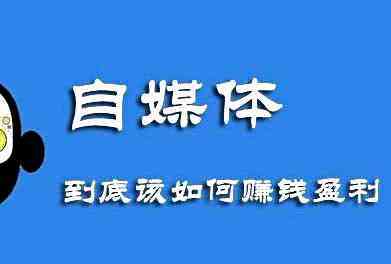 自媒体

到底该如何赚钱盈利